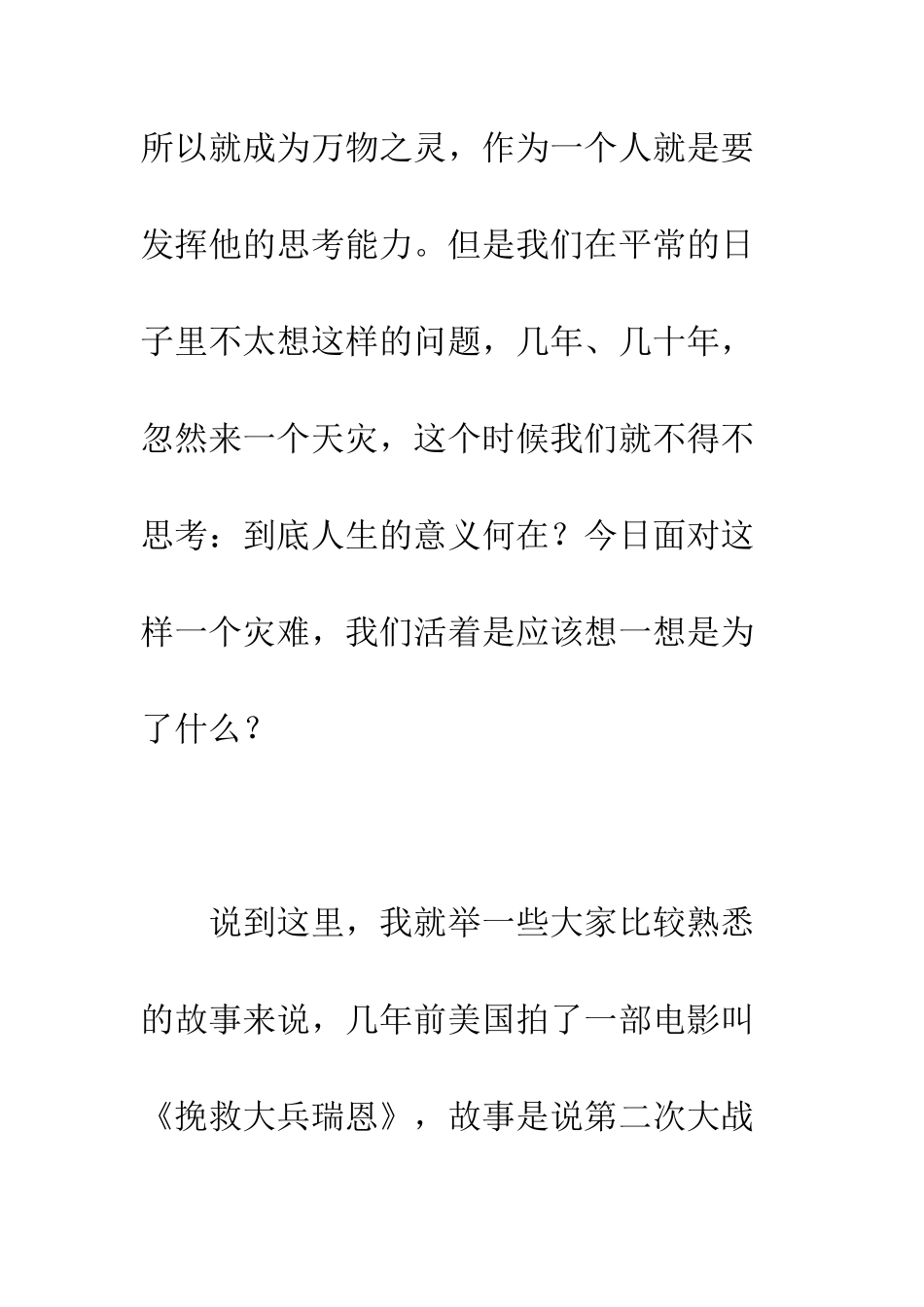 所以就成为万物之灵，作为一个人就是要发挥他的思考能力。但是我们在平常的日子里不太想这样的问题，几年、几十年，忽然来一个天灾，这个时候我们就不得不思考：到底人生的意义何在？今日面对这样一个灾难，我们活着是应该想一想是为了什么？

说到这里，我就举一些大家比较熟悉的故事来说，几年前美国拍了一部电影叫《挽救大兵瑞恩》，故事是说第二次大战